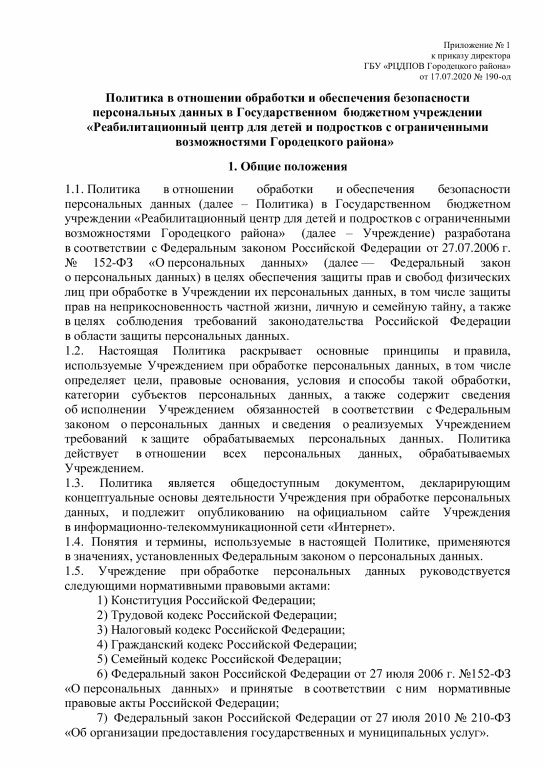 Приложение № 1
к приказу директора
ГБУ «РЦДПОВ Городецкого района»
от 17.07.2020 № 190-од

Политика в отношении обработки и обеспечения безопасности персональных данных в Государственном бюджетном учреждении «Реабилитационный центр для детей и подростков с ограниченными возможностями Городецкого района»

1. Общие положения

1.1. Политика в отношении обработки и обеспечения безопасности персональных данных (далее – Политика) в Государственном бюджетном учреждении «Реабилитационный центр для детей и подростков с ограниченными возможностями Городецкого района» (далее – Учреждение) разработана в соответствии с Федеральным законом Российской Федерации от 27.07.2006 г. № 152-ФЗ «О персональных данных» (далее — Федеральный закон о персональных данных) в целях обеспечения защиты прав и свобод физических лиц при обработке в Учреждении их персональных данных, в том числе защиты прав на неприкосновенность частной жизни, личную и семейную тайну, а также в целях соблюдения требований законодательства Российской Федерации в области защиты персональных данных.
1.2. Настоящая Политика раскрывает основные принципы и правила, используемые Учреждением при обработке персональных данных, в том числе определяет цели, правовые основания, условия и способы такой обработки, категории субъектов персональных данных, а также содержит сведения об исполнении Учреждением обязанностей в соответствии с Федеральным законом о персональных данных и сведения о реализуемых Учреждением требований к защите обрабатываемых персональных данных. Политика действует в отношении всех персональных данных, обрабатываемых Учреждением.
1.3. Политика является общедоступным документом, декларирующим концептуальные основы деятельности Учреждения при обработке персональных данных, и подлежит опубликованию на официальном сайте Учреждения в информационно-телекоммуникационной сети «Интернет».
1.4. Понятия и термины, используемые в настоящей Политике, применяются в значениях, установленных Федеральным законом о персональных данных.
1.5. Учреждение при обработке персональных данных руководствуется следующими нормативными правовыми актами:
1) Конституция Российской Федерации;
2) Трудовой кодекс Российской Федерации;
3) Налоговый кодекс Российской Федерации;
4) Гражданский кодекс Российской Федерации;
5) Семейный кодекс Российской Федерации;
6) Федеральный закон Российской Федерации от 27 июля 2006 г. №152-ФЗ «О персональных данных» и принятые в соответствии с ним нормативные правовые акты Российской Федерации;
7) Федеральный закон Российской Федерации от 27 июля 2010 № 210-ФЗ «Об организации предоставления государственных и муниципальных услуг».